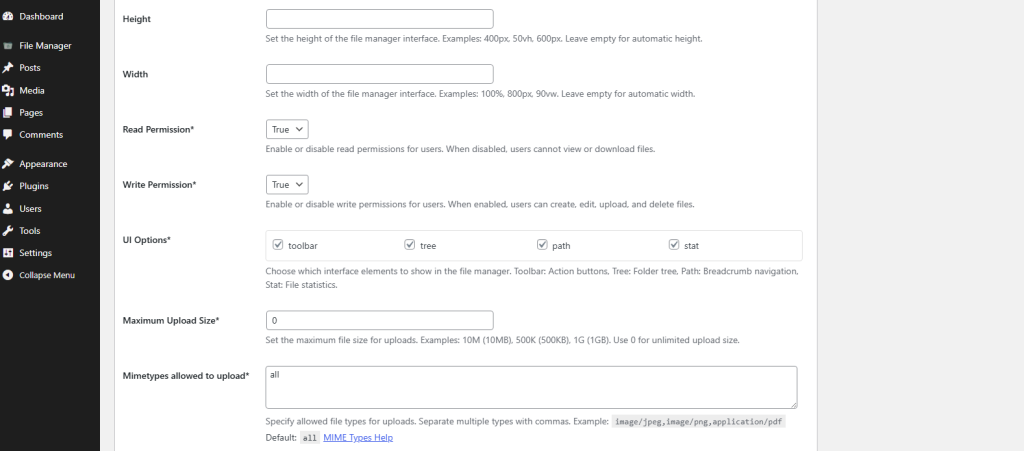 Dashboard
File Manager
Posts
Media
Pages
Comments
Appearance
Plugins
Users
Tools
Settings
Collapse Menu

Height

Set the height of the file manager interface. Examples: 400px, 50vh, 600px. Leave empty for automatic height.

Width

Set the width of the file manager interface. Examples: 100%, 800px, 90vw. Leave empty for automatic width.

Read Permission*

True

Enable or disable read permissions for users. When disabled, users cannot view or download files.

Write Permission*

True

Enable or disable write permissions for users. When enabled, users can create, edit, upload, and delete files.

UI Options*

toolbar tree path stat

Choose which interface elements to show in the file manager. Toolbar: Action buttons, Tree: Folder tree, Path: Breadcrumb navigation, Stat: File statistics.

Maximum Upload Size*

0

Set the maximum file size for uploads. Examples: 10M (10MB), 500K (500KB), 1G (1GB). Use 0 for unlimited upload size.

Mimetypes allowed to upload*

all

Specify allowed file types for uploads. Separate multiple types with commas. Example: image/jpeg,image/png,application/pdf

Default: all MIME Types Help